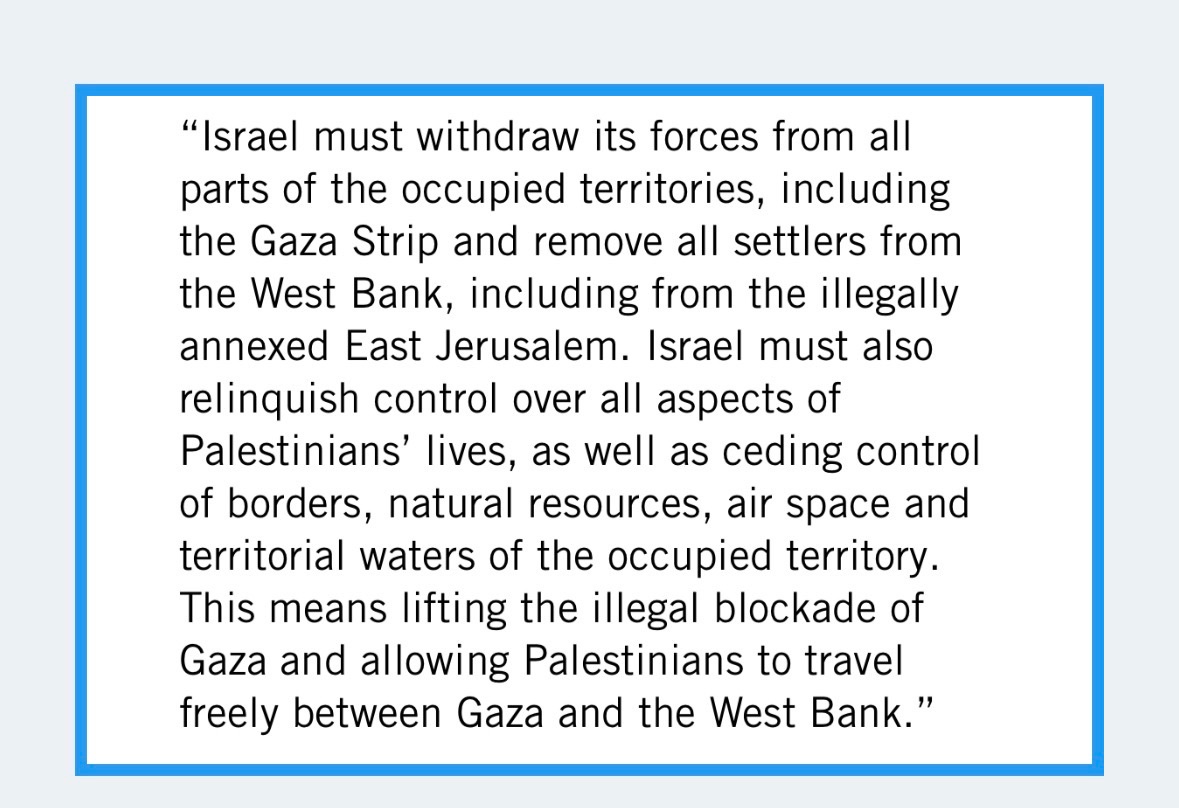 “Israel must withdraw its forces from all parts of the occupied territories, including the Gaza Strip and remove all settlers from the West Bank, including from the illegally annexed East Jerusalem. Israel must also relinquish control over all aspects of Palestinians’ lives, as well as ceding control of borders, natural resources, air space and territorial waters of the occupied territory. This means lifting the illegal blockade of Gaza and allowing Palestinians to travel freely between Gaza and the West Bank.”